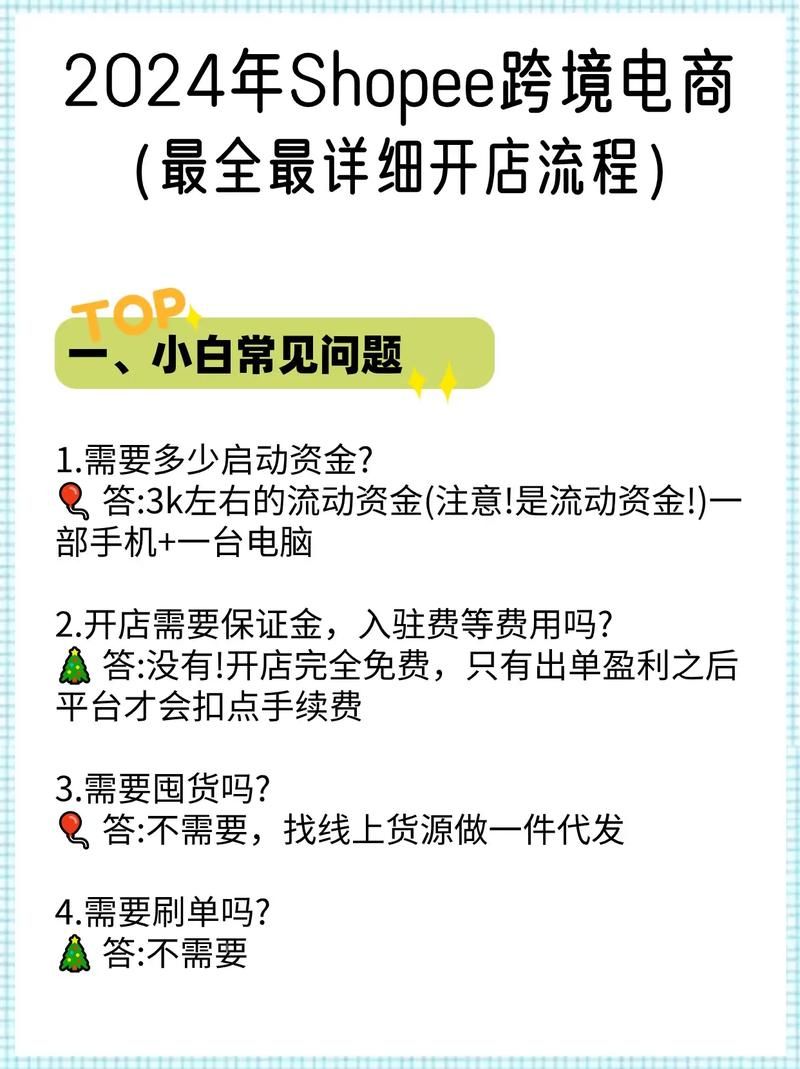 2024年Shopee跨境电商
(最全最详细开店流程)

TOP
一、小白常见问题

1.需要多少启动资金?
🎈 答:3k左右的流动资金(注意!是流动资金!)一部手机+一台电脑

2.开店需要保证金，入驻费等费用吗?
🎄 答:没有!开店完全免费，只有出单盈利之后平台才会扣点手续费

3.需要囤货吗?
🎈 答:不需要，找线上货源做一件代发

4.需要刷单吗?
🎄 答:不需要